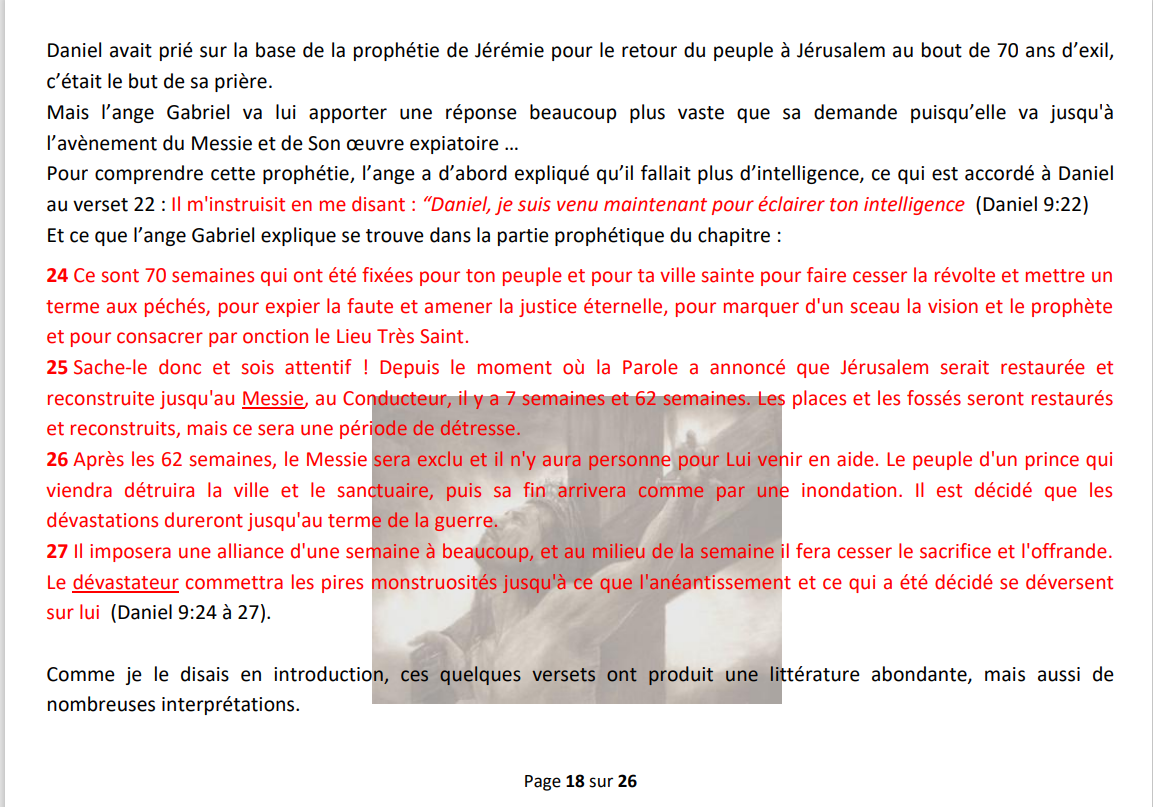 Daniel avait prié sur la base de la prophétie de Jérémie pour le retour du peuple à Jérusalem au bout de 70 ans d'exil, c'était le but de sa prière.
Mais l'ange Gabriel va lui apporter une réponse beaucoup plus vaste que sa demande puisqu'elle va jusqu'à l'avènement du Messie et de Son œuvre expiatoire …
Pour comprendre cette prophétie, l'ange a d'abord expliqué qu'il fallait plus d'intelligence, ce qui est accordé à Daniel au verset 22 : Il m'instruisit en me disant : "Daniel, je suis venu maintenant pour éclairer ton intelligence (Daniel 9:22)
Et ce que l'ange Gabriel explique se trouve dans la partie prophétique du chapitre :

24 Ce sont 70 semaines qui ont été fixées pour ton peuple et pour ta ville sainte pour faire cesser la révolte et mettre un terme aux péchés, pour expier la faute et amener la justice éternelle, pour marquer d'un sceau la vision et le prophète et pour consacrer par onction le Lieu Très Saint.
25 Sache-le donc et sois attentif ! Depuis le moment où la Parole a annoncé que Jérusalem serait restaurée et reconstruite jusqu'au Messie, au Conducteur, il y a 7 semaines et 62 semaines. Les places et les fossés seront restaurés et reconstruits, mais ce sera une période de détresse.
26 Après les 62 semaines, le Messie sera exclu et il n'y aura personne pour Lui venir en aide. Le peuple d'un prince qui viendra détruira la ville et le sanctuaire, puis sa fin arrivera comme par une inondation. Il est décidé que les dévastations dureront jusqu'au terme de la guerre.
27 Il imposera une alliance d'une semaine à beaucoup, et au milieu de la semaine il fera cesser le sacrifice et l'offrande. Le dévastateur commettra les pires monstruosités jusqu'à ce que l'anéantissement et ce qui a été décidé se déversent sur lui (Daniel 9:24 à 27).

Comme je le disais en introduction, ces quelques versets ont produit une littérature abondante, mais aussi de nombreuses interprétations.

Page 18 sur 26